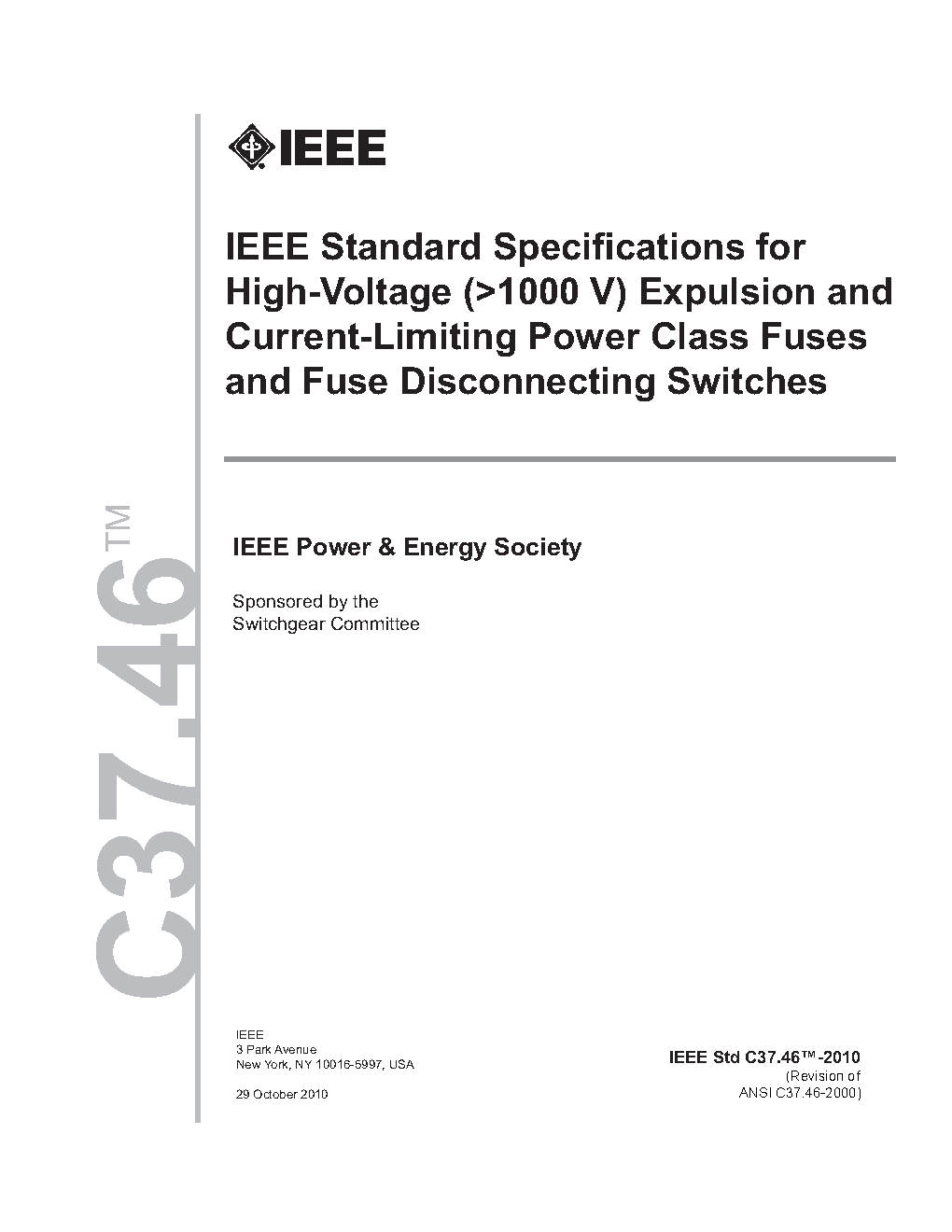 IEEE

IEEE Standard Specifications for High-Voltage (>1000 V) Expulsion and Current-Limiting Power Class Fuses and Fuse Disconnecting Switches

C37.46™

IEEE Power & Energy Society

Sponsored by the
Switchgear Committee

IEEE
3 Park Avenue
New York, NY 10016-5997, USA

29 October 2010

IEEE Std C37.46™-2010
(Revision of
ANSI C37.46-2000)